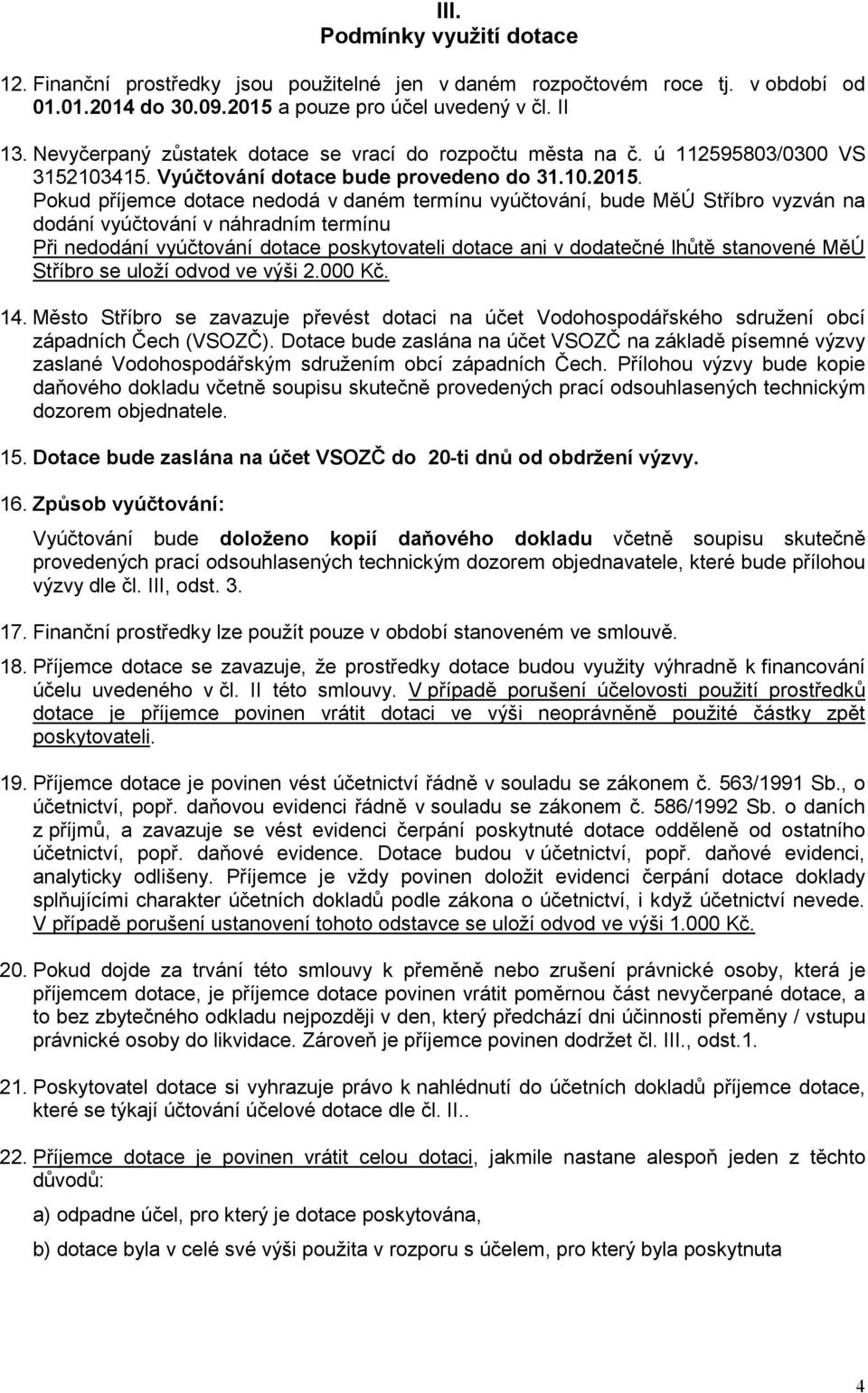 III.
Podmínky využití dotace

12. Finanční prostředky jsou použitelné jen v daném rozpočtovém roce tj. v období od 01.01.2014 do 30.09.2015 a pouze pro účel uvedený v čl. II

13. Nevyčerpaný zůstatek dotace se vrací do rozpočtu města na č. ú 112595803/0300 VS 3152103415. Vyúčtování dotace bude provedeno do 31.10.2015. Pokud příjemce dotace nedodá v daném termínu vyúčtování, bude MěÚ Stříbro vyzván na dodání vyúčtování v náhradním termínu
Při nedodání vyúčtování dotace poskytovateli dotace ani v dodatečné lhůtě stanovené MěÚ Stříbro se uloží odvod ve výši 2.000 Kč.

14. Město Stříbro se zavazuje převést dotaci na účet Vodohospodářského sdružení obcí západních Čech (VSOZČ). Dotace bude zaslána na účet VSOZČ na základě písemné výzvy zaslané Vodohospodářským sdružením obcí západních Čech. Přílohou výzvy bude kopie daňového dokladu včetně soupisu skutečně provedených prací odsouhlasených technickým dozorem objednatele.

15. Dotace bude zaslána na účet VSOZČ do 20-ti dnů od obdržení výzvy.

16. Způsob vyúčtování:

Vyúčtování bude doloženo kopií daňového dokladu včetně soupisu skutečně provedených prací odsouhlasených technickým dozorem objednavatele, které bude přílohou výzvy dle čl. III, odst. 3.

17. Finanční prostředky lze použít pouze v období stanoveném ve smlouvě.

18. Příjemce dotace se zavazuje, že prostředky dotace budou využity výhradně k financování účelu uvedeného v čl. II této smlouvy. V případě porušení účelovosti použití prostředků dotace je příjemce povinen vrátit dotaci ve výši neoprávněně použité částky zpět poskytovateli.

19. Příjemce dotace je povinen vést účetnictví řádně v souladu se zákonem č. 563/1991 Sb., o účetnictví, popř. daňovou evidenci řádně v souladu se zákonem č. 586/1992 Sb. o daních z příjmů, a zavazuje se vést evidenci čerpání poskytnuté dotace odděleně od ostatního účetnictví, popř. daňové evidence. Dotace budou v účetnictví, popř. daňové evidenci, analyticky odlišeny. Příjemce je vždy povinen doložit evidenci čerpání dotace doklady splňujícími charakter účetních dokladů podle zákona o účetnictví, i když účetnictví nevede. V případě porušení ustanovení tohoto odstavce se uloží odvod ve výši 1.000 Kč.

20. Pokud dojde za trvání této smlouvy k přeměně nebo zrušení právnické osoby, která je příjemcem dotace, je příjemce dotace povinen vrátit poměrnou část nevyčerpané dotace, a to bez zbytečného odkladu nejpozději v den, který předchází dni účinnosti přeměny / vstupu právnické osoby do likvidace. Zároveň je příjemce povinen dodržet čl. III., odst.1.

21. Poskytovatel dotace si vyhrazuje právo k nahlédnutí do účetních dokladů příjemce dotace, které se týkají účtování účelové dotace dle čl. II..

22. Příjemce dotace je povinen vrátit celou dotaci, jakmile nastane alespoň jeden z těchto důvodů:

a) odpadne účel, pro který je dotace poskytována,

b) dotace byla v celé své výši použita v rozporu s účelem, pro který byla poskytnuta

4